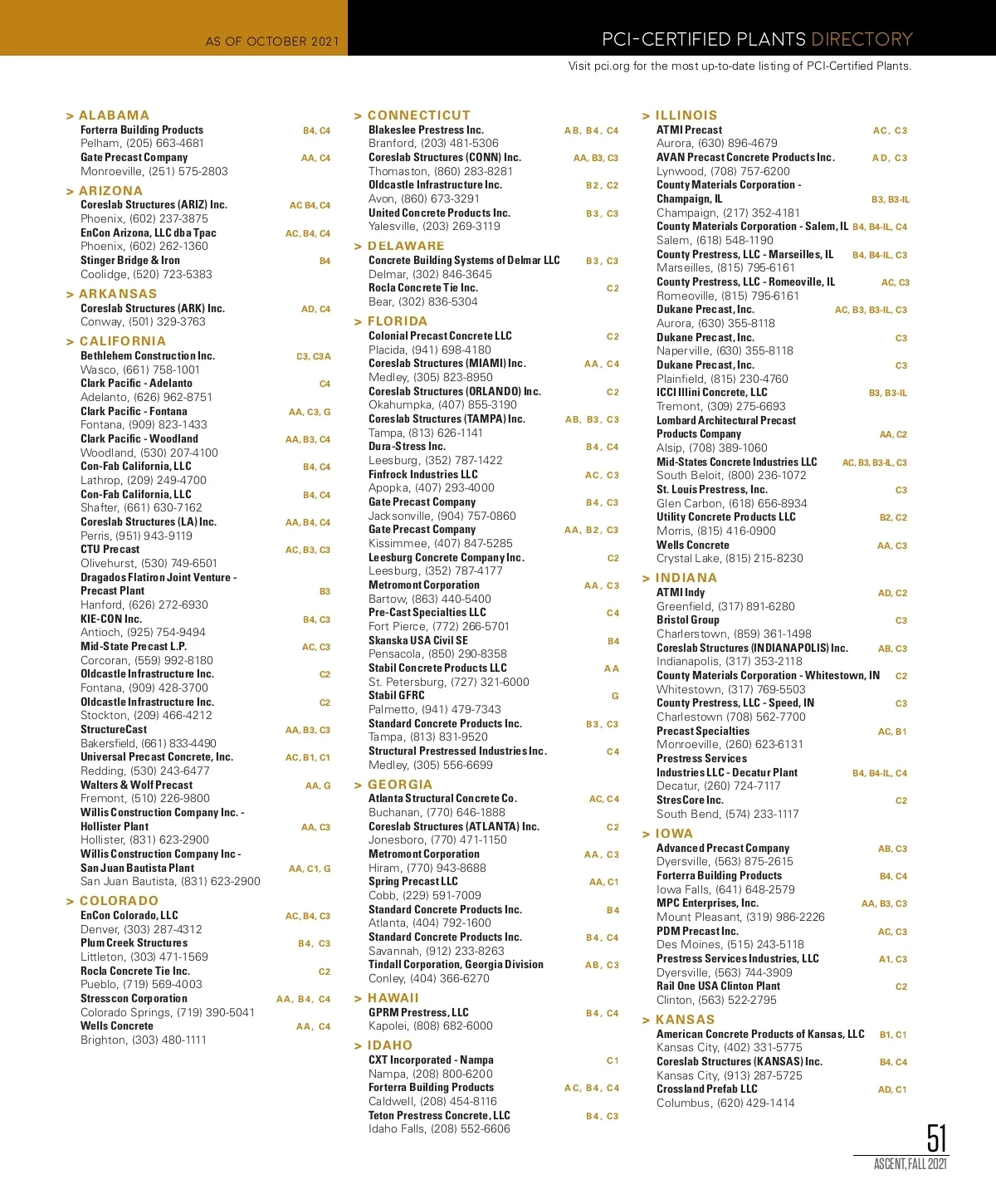 AS OF OCTOBER 2021

PCI-CERTIFIED PLANTS DIRECTORY

Visit pci.org for the most up-to-date listing of PCI-Certified Plants.

> ALABAMA
Forterra Building Products B4, C4
Pelham, (205) 663-4681
Gate Precast Company AA, C4
Monroeville, (251) 575-2803

> ARIZONA
Coreslab Structures (ARIZ) Inc. AC B4, C4
Phoenix, (602) 237-3875
EnCon Arizona, LLC dba Tpac AC, B4, C4
Phoenix, (602) 262-1360
Stinger Bridge & Iron B4
Coolidge, (520) 723-5383

> ARKANSAS
Coreslab Structures (ARK) Inc. AD, C4
Conway, (501) 329-3763

> CALIFORNIA
Bethlehem Construction Inc. C3, C3A
Wasco, (661) 758-1001
Clark Pacific - Adelanto C4
Adelanto, (626) 962-8751
Clark Pacific - Fontana AA, C3, G
Fontana, (909) 823-1433
Clark Pacific - Woodland AA, B3, C4
Woodland, (530) 207-4100
Con-Fab California, LLC B4, C4
Lathrop, (209) 249-4700
Con-Fab California, LLC B4, C4
Shafter, (661) 630-7162
Coreslab Structures (LA) Inc. AA, B4, C4
Perris, (951) 943-9119
CTU Precast AC, B3, C3
Olivehurst, (530) 749-6501
Dragados Flatiron Joint Venture - Precast Plant B3
Hanford, (626) 272-6930
KIE-CON Inc. B4, C3
Antioch, (925) 754-9494
Mid-State Precast L.P. AC, C3
Corcoran, (559) 992-8180
Oldcastle Infrastructure Inc. C2
Fontana, (909) 428-3700
Oldcastle Infrastructure Inc. C2
Stockton, (209) 466-4212
StructureCast AA, B3, C3
Bakersfield, (661) 833-4490
Universal Precast Concrete, Inc. AC, B1, C1
Redding, (530) 243-6477
Walters & Wolf Precast AA, G
Fremont, (510) 226-9800
Willis Construction Company Inc. - Hollister Plant AA, C3
Hollister, (831) 623-2900
Willis Construction Company Inc - San Juan Bautista Plant AA, C1, G
San Juan Bautista, (831) 623-2900

> COLORADO
EnCon Colorado, LLC AC, B4, C3
Denver, (303) 287-4312
Plum Creek Structures B4, C3
Littleton, (303) 471-1569
Rocla Concrete Tie Inc. C2
Pueblo, (719) 569-4003
Stresscon Corporation AA, B4, C4
Colorado Springs, (719) 390-5041
Wells Concrete AA, C4
Brighton, (303) 480-1111

> CONNECTICUT
Blakeslee Prestress Inc. AB, B4, C4
Branford, (203) 481-5306
Coreslab Structures (CONN) Inc. AA, B3, C3
Thomaston, (860) 283-8281
Oldcastle Infrastructure Inc. B2, C2
Avon, (860) 673-3291
United Concrete Products Inc. B3, C3
Yalesville, (203) 269-3119

> DELAWARE
Concrete Building Systems of Delmar LLC B3, C3
Delmar, (302) 846-3645
Rocla Concrete Tie Inc. C2
Bear, (302) 836-5304

> FLORIDA
Colonial Precast Concrete LLC C2
Placida, (941) 698-4180
Coreslab Structures (MIAMI) Inc. AA, C4
Medley, (305) 823-8950
Coreslab Structures (ORLANDO) Inc. C2
Okahumpka, (407) 855-3190
Coreslab Structures (TAMPA) Inc. AB, B3, C3
Tampa, (813) 626-1141
Dura-Stress Inc. B4, C4
Leesburg, (352) 787-1422
Finfrock Industries LLC AC, C3
Apopka, (407) 293-4000
Gate Precast Company B4, C3
Jacksonville, (904) 757-0860
Gate Precast Company AA, B2, C3
Kissimmee, (407) 847-5285
Leesburg Concrete Company Inc. C2
Leesburg, (352) 787-4177
Metromont Corporation AA, C3
Bartow, (863) 440-5400
Pre-Cast Specialties LLC C4
Fort Pierce, (772) 266-5701
Skanska USA Civil SE B4
Pensacola, (850) 290-8358
Stabil Concrete Products LLC AA
St. Petersburg, (727) 321-6000
Stabil GFRC G
Palmetto, (941) 479-7343
Standard Concrete Products Inc. B3, C3
Tampa, (813) 831-9520
Structural Prestressed Industries Inc. C4
Medley, (305) 556-6699

> GEORGIA
Atlanta Structural Concrete Co. AC, C4
Buchanan, (770) 646-1888
Coreslab Structures (ATLANTA) Inc. C2
Jonesboro, (770) 471-1150
Metromont Corporation AA, C3
Hiram, (770) 943-8688
Spring Precast LLC AA, C1
Cobb, (229) 591-7009
Standard Concrete Products Inc. B4
Atlanta, (404) 792-1600
Standard Concrete Products Inc. B4, C4
Savannah, (912) 233-8263
Tindall Corporation, Georgia Division AB, C3
Conley, (404) 366-6270

> HAWAII
GPRM Prestress, LLC B4, C4
Kapolei, (808) 682-6000

> IDAHO
CXT Incorporated - Nampa C1
Nampa, (208) 800-6200
Forterra Building Products AC, B4, C4
Caldwell, (208) 454-8116
Teton Prestress Concrete, LLC B4, C3
Idaho Falls, (208) 552-6606

> ILLINOIS
ATMI Precast AC, C3
Aurora, (630) 896-4679
AVAN Precast Concrete Products Inc. AD, C3
Lynwood, (708) 757-6200
County Materials Corporation - Champaign, IL B3, B3-IL
Champaign, (217) 352-4181
County Materials Corporation - Salem, IL B4, B4-IL, C4
Salem, (618) 548-1190
County Prestress, LLC - Marseilles, IL B4, B4-IL, C3
Marseilles, (815) 795-6161
County Prestress, LLC - Romeoville, IL AC, C3
Romeoville, (815) 795-6161
Dukane Precast, Inc. AC, B3, B3-IL, C3
Aurora, (630) 355-8118
Dukane Precast, Inc. C3
Naperville, (630) 355-8118
Dukane Precast, Inc. C3
Plainfield, (815) 230-4760
ICCI Illini Concrete, LLC B3, B3-IL
Tremont, (309) 275-6693
Lombard Architectural Precast Products Company AA, C2
Alsip, (708) 389-1060
Mid-States Concrete Industries LLC AC, B3, B3-IL, C3
South Beloit, (800) 236-1072
St. Louis Prestress, Inc. C3
Glen Carbon, (618) 656-8934
Utility Concrete Products LLC B2, C2
Morris, (815) 416-0900
Wells Concrete AA, C3
Crystal Lake, (815) 215-8230

> INDIANA
ATMI Indy AD, C2
Greenfield, (317) 891-6280
Bristol Group C3
Charlerstown, (859) 361-1498
Coreslab Structures (INDIANAPOLIS) Inc. AB, C3
Indianapolis, (317) 353-2118
County Materials Corporation - Whitestown, IN C2
Whitestown, (317) 769-5503
County Prestress, LLC - Speed, IN C3
Charlestown (708) 562-7700
Precast Specialties AC, B1
Monroeville, (260) 623-6131
Prestress Services Industries LLC - Decatur Plant B4, B4-IL, C4
Decatur, (260) 724-7117
StresCore Inc. C2
South Bend, (574) 233-1117

> IOWA
Advanced Precast Company AB, C3
Dyersville, (563) 875-2615
Forterra Building Products B4, C4
Iowa Falls, (641) 648-2579
MPC Enterprises, Inc. AA, B3, C3
Mount Pleasant, (319) 986-2226
PDM Precast Inc. AC, C3
Des Moines, (515) 243-5118
Prestress Services Industries, LLC A1, C3
Dyersville, (563) 744-3909
Rail One USA Clinton Plant C2
Clinton, (563) 522-2795

> KANSAS
American Concrete Products of Kansas, LLC B1, C1
Kansas City, (402) 331-5775
Coreslab Structures (KANSAS) Inc. B4, C4
Kansas City, (913) 287-5725
Crossland Prefab LLC AD, C1
Columbus, (620) 429-1414

51
ASCENT, FALL 2021